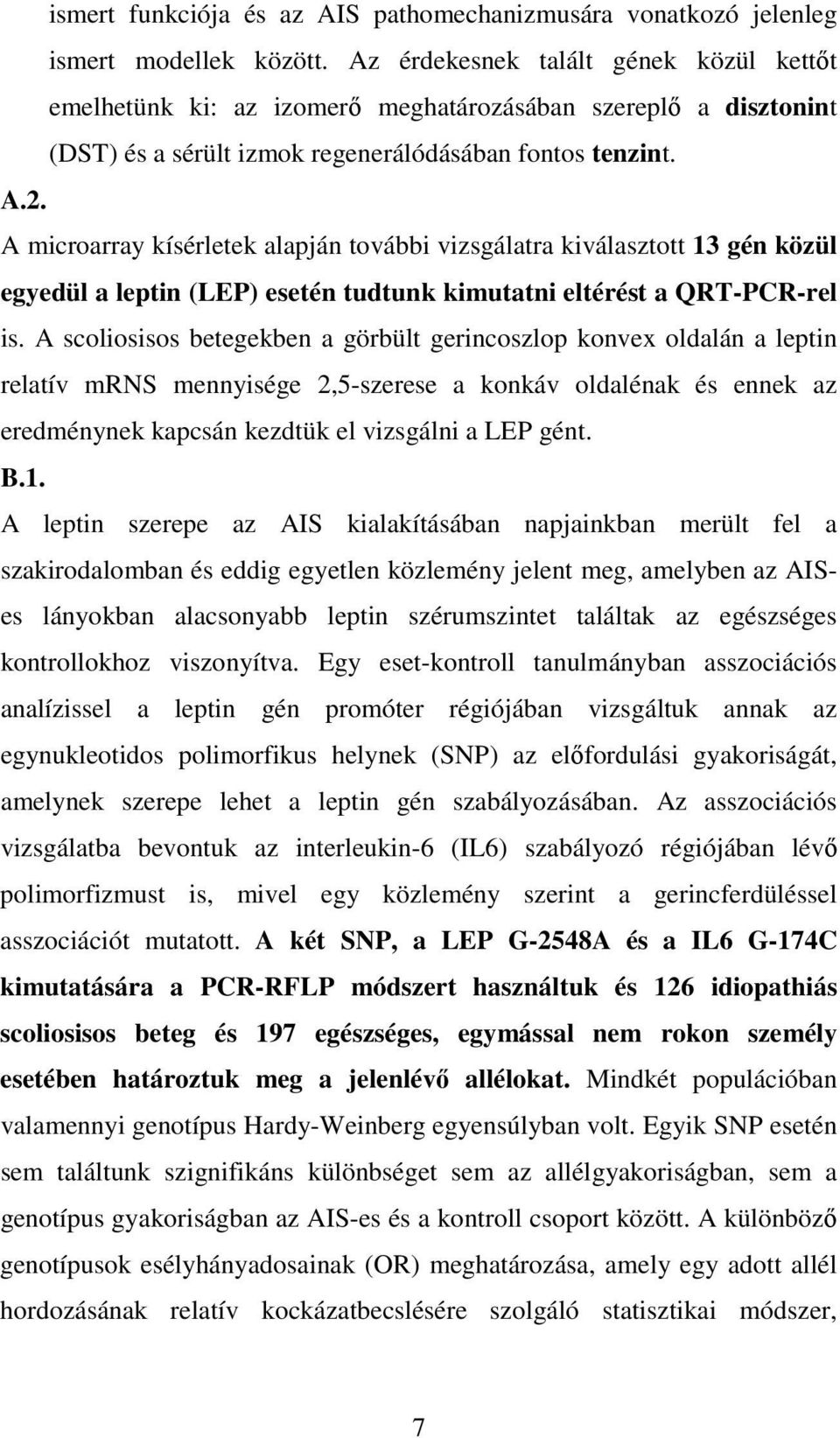 ismert funkciója és az AIS pathomechanizmusára vonatkozó jelenleg ismert modellek között. Az érdekesnek talált gének közül kettőt emelhetünk ki: az izomerő meghatározásában szereplő a disztonint (DST) és a sérült izmok regenerálódásában fontos tenzint.

A.2.

A microarray kísérletek alapján további vizsgálatra kiválasztott 13 gén közül egyedül a leptin (LEP) esetén tudtunk kimutatni eltérést a QRT-PCR-rel is. A scoliosisos betegekben a görbült gerincoszlop konvex oldalán a leptin relatív mRNS mennyisége 2,5-szerese a konkáv oldalénak és ennek az eredménynek kapcsán kezdtük el vizsgálni a LEP gént.

B.1.

A leptin szerepe az AIS kialakításában napjainkban merült fel a szakirodalomban és eddig egyetlen közlemény jelent meg, amelyben az AIS-es lányokban alacsonyabb leptin szérumszintet találtak az egészséges kontrollokhoz viszonyítva. Egy eset-kontroll tanulmányban asszociációs analízissel a leptin gén promóter régiójában vizsgáltuk annak az egynukleotidos polimorfikus helynek (SNP) az előfordulási gyakoriságát, amelynek szerepe lehet a leptin gén szabályozásában. Az asszociációs vizsgálatba bevontuk az interleukin-6 (IL6) szabályozó régiójában lévő polimorfizmust is, mivel egy közlemény szerint a gerincferdüléssel asszociációt mutatott. A két SNP, a LEP G-2548A és a IL6 G-174C kimutatására a PCR-RFLP módszert használtuk és 126 idiopathiás scoliosisos beteg és 197 egészséges, egymással nem rokon személy esetében határoztuk meg a jelenlévő allélokat. Mindkét populációban valamennyi genotípus Hardy-Weinberg egyensúlyban volt. Egyik SNP esetén sem találtunk szignifikáns különbséget sem az allélgyakoriságban, sem a genotípus gyakoriságban az AIS-es és a kontroll csoport között. A különböző genotípusok esélyhányadosainak (OR) meghatározása, amely egy adott allél hordozásának relatív kockázatbecslésére szolgáló statisztikai módszer,

7